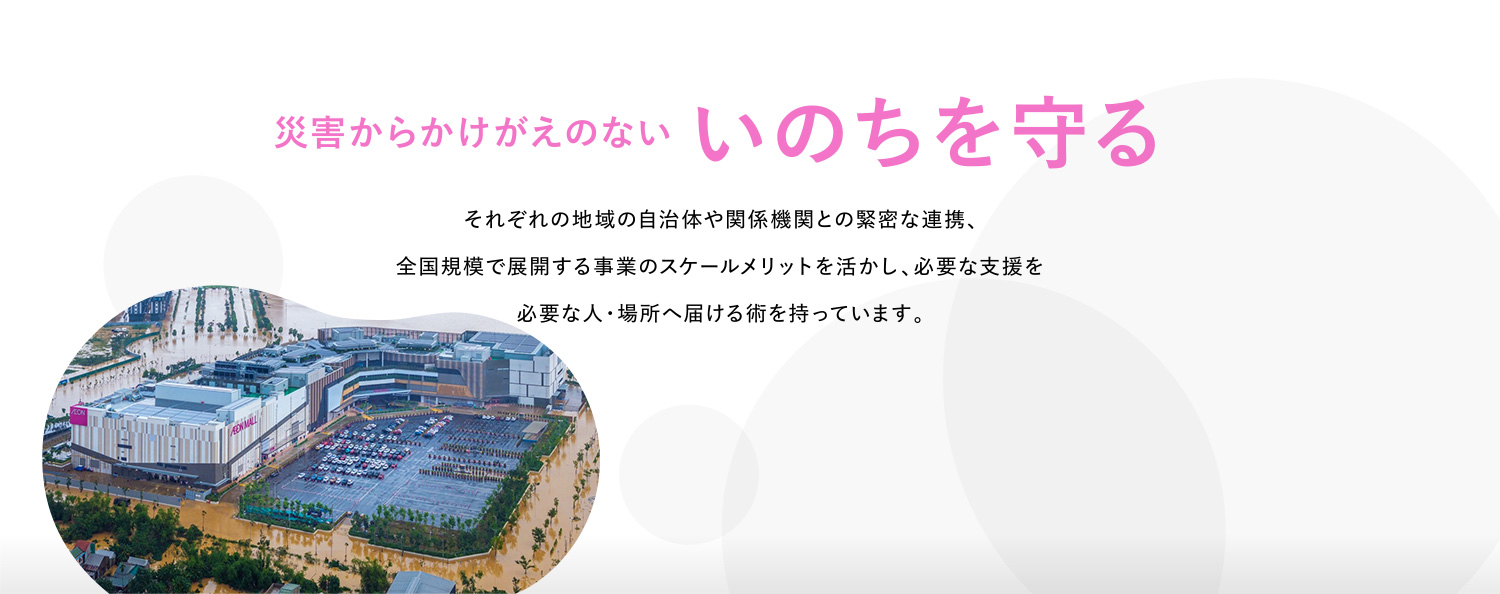 災害からかけがえのない いのちを守る

それぞれの地域の自治体や関係機関との緊密な連携、
全国規模で展開する事業のスケールメリットを活かし、必要な支援を
必要な人・場所へ届ける術を持っています。

AEON

AEON MALL